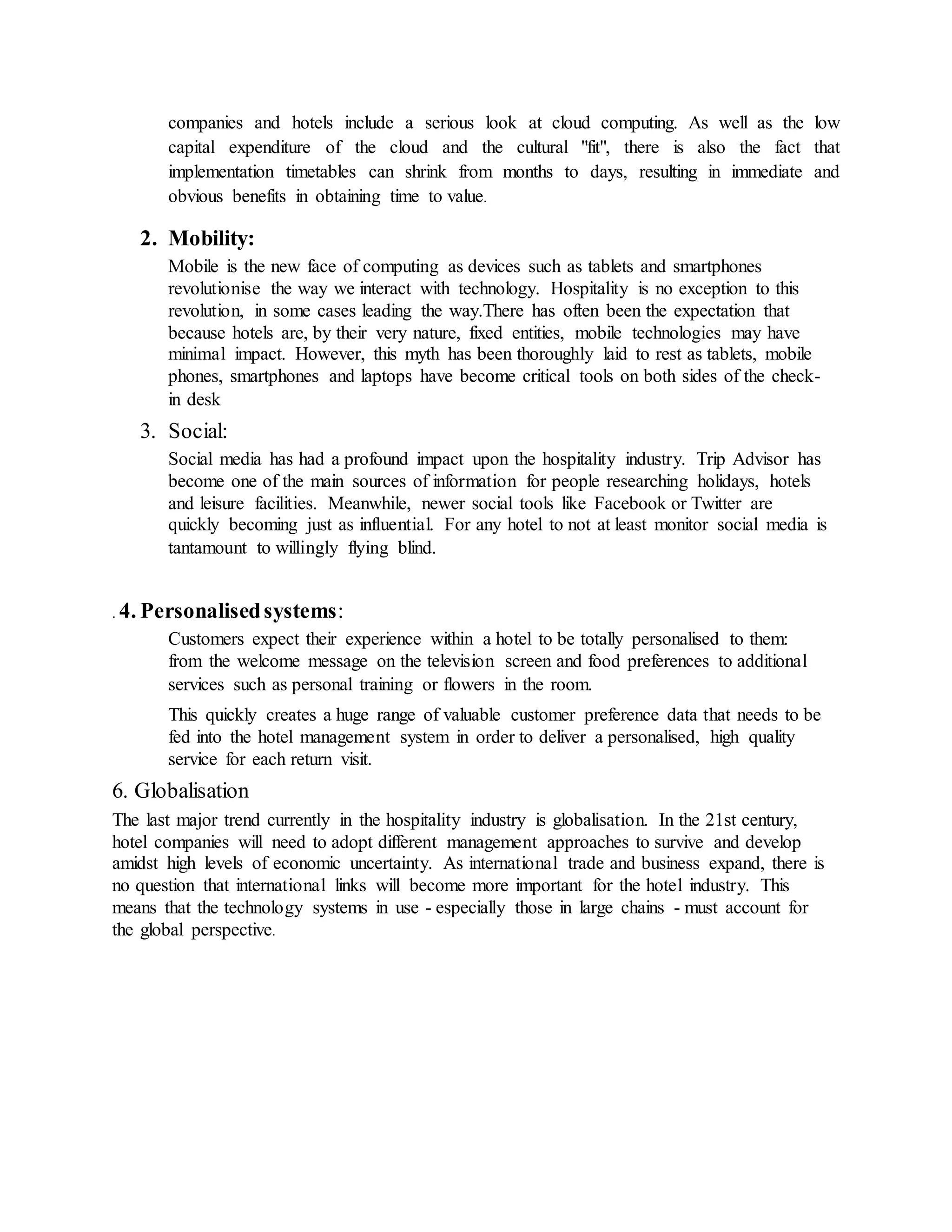 companies and hotels include a serious look at cloud computing. As well as the low capital expenditure of the cloud and the cultural "fit", there is also the fact that implementation timetables can shrink from months to days, resulting in immediate and obvious benefits in obtaining time to value.

2. Mobility:

Mobile is the new face of computing as devices such as tablets and smartphones revolutionise the way we interact with technology. Hospitality is no exception to this revolution, in some cases leading the way.There has often been the expectation that because hotels are, by their very nature, fixed entities, mobile technologies may have minimal impact. However, this myth has been thoroughly laid to rest as tablets, mobile phones, smartphones and laptops have become critical tools on both sides of the check-in desk

3. Social:

Social media has had a profound impact upon the hospitality industry. Trip Advisor has become one of the main sources of information for people researching holidays, hotels and leisure facilities. Meanwhile, newer social tools like Facebook or Twitter are quickly becoming just as influential. For any hotel to not at least monitor social media is tantamount to willingly flying blind.

. 4. Personalised systems:

Customers expect their experience within a hotel to be totally personalised to them: from the welcome message on the television screen and food preferences to additional services such as personal training or flowers in the room.

This quickly creates a huge range of valuable customer preference data that needs to be fed into the hotel management system in order to deliver a personalised, high quality service for each return visit.

6. Globalisation

The last major trend currently in the hospitality industry is globalisation. In the 21st century, hotel companies will need to adopt different management approaches to survive and develop amidst high levels of economic uncertainty. As international trade and business expand, there is no question that international links will become more important for the hotel industry. This means that the technology systems in use - especially those in large chains - must account for the global perspective.